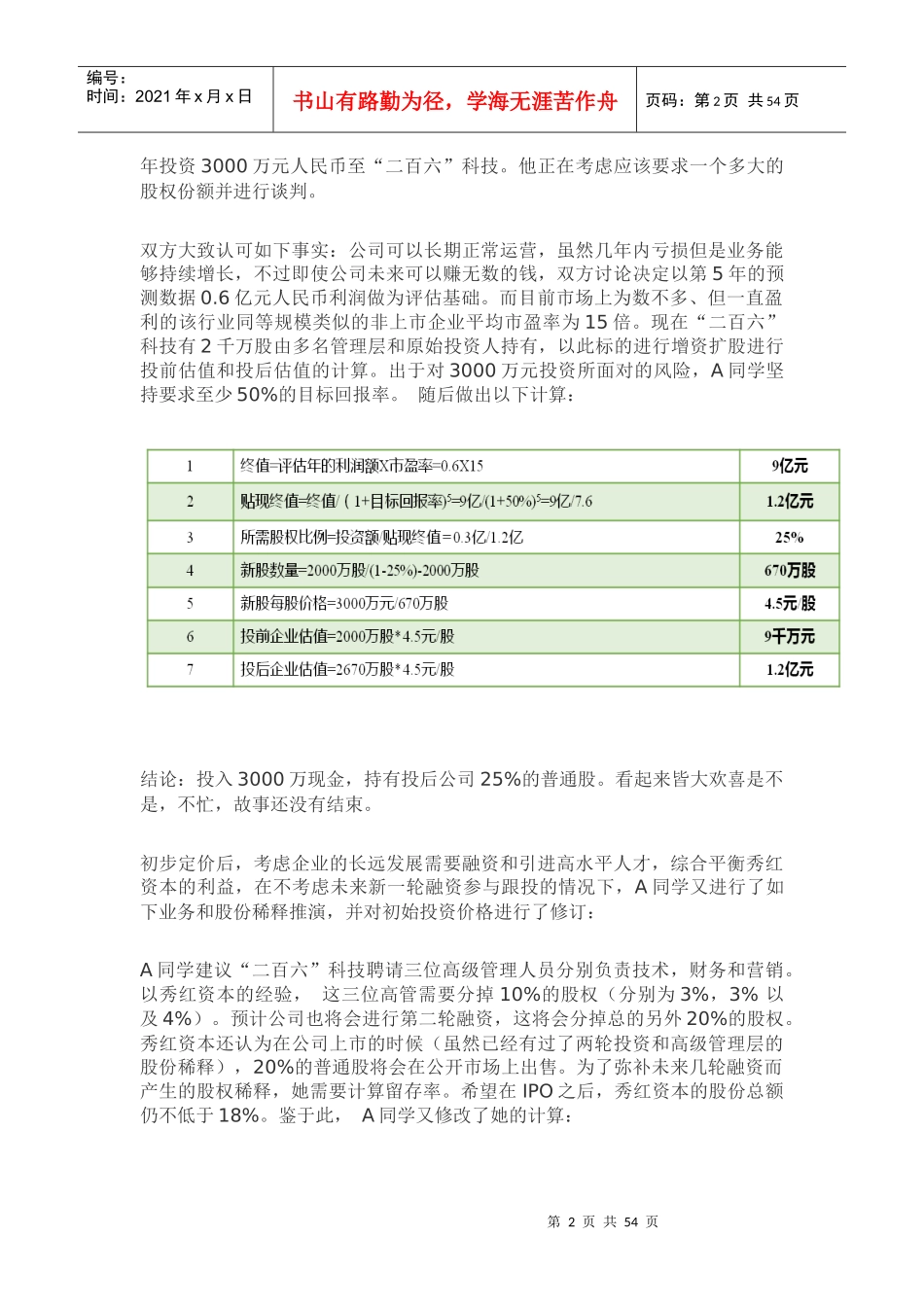 编号：
时间：2021 年 x 月 x 日

书山有路勤为径，学海无涯苦作舟

页码：第 2 页 共 54 页

年投资 3000 万元人民币至“二百六”科技。他正在考虑应该要求一个多大的股权份额并进行谈判。

双方大致认可如下事实：公司可以长期正常运营，虽然几年内亏损但是业务能够持续增长，不过即使公司未来可以赚无数的钱，双方讨论决定以第 5 年的预测数据 0.6 亿元人民币利润做为评估基础。而目前市场上为数不多、但一直盈利的该行业同等规模类似的非上市企业平均市盈率为 15 倍。现在“二百六”科技有 2 千万股由多名管理层和原始投资人持有，以此标的进行增资扩股进行投前估值和投后估值的计算。出于对 3000 万元投资所面对的风险，A 同学坚持要求至少 50%的目标回报率。 随后做出以下计算：

| 1 | 终值=评估年的利润额X市盈率=0.6X15 | 9亿元 |
|---|---|---|
| 2 | 贴现终值=终值/（1+目标回报率）$^5$=9亿/(1+50%)$^5$=9亿/7.6 | 1.2亿元 |
| 3 | 所需股权比例=投资额/贴现终值=0.3亿/1.2亿 | 25% |
| 4 | 新股数量=2000万股/(1-25%)-2000万股 | 670万股 |
| 5 | 新股每股价格=3000万元/670万股 | 4.5元/股 |
| 6 | 投前企业估值=2000万股*4.5元/股 | 9千万元 |
| 7 | 投后企业估值=2670万股*4.5元/股 | 1.2亿元 |

结论：投入 3000 万现金，持有投后公司 25%的普通股。看起来皆大欢喜是不是，不忙，故事还没有结束。

初步定价后，考虑企业的长远发展需要融资和引进高水平人才，综合平衡秀红资本的利益，在不考虑未来新一轮融资参与跟投的情况下，A 同学又进行了如下业务和股份稀释推演，并对初始投资价格进行了修订：

A 同学建议“二百六”科技聘请三位高级管理人员分别负责技术，财务和营销。以秀红资本的经验， 这三位高管需要分掉 10%的股权（分别为 3%，3% 以及 4%）。预计公司也将会进行第二轮融资，这将会分掉总的另外 20%的股权。秀红资本还认为在公司上市的时候（虽然已经有过了两轮投资和高级管理层的股份稀释），20%的普通股将会在公开市场上出售。为了弥补未来几轮融资而产生的股权稀释，她需要计算留存率。希望在 IPO 之后，秀红资本的股份总额仍不低于 18%。鉴于此， A 同学又修改了她的计算：

第 2 页 共 54 页